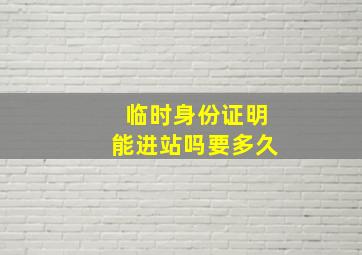 临时身份证明
能进站吗要多久